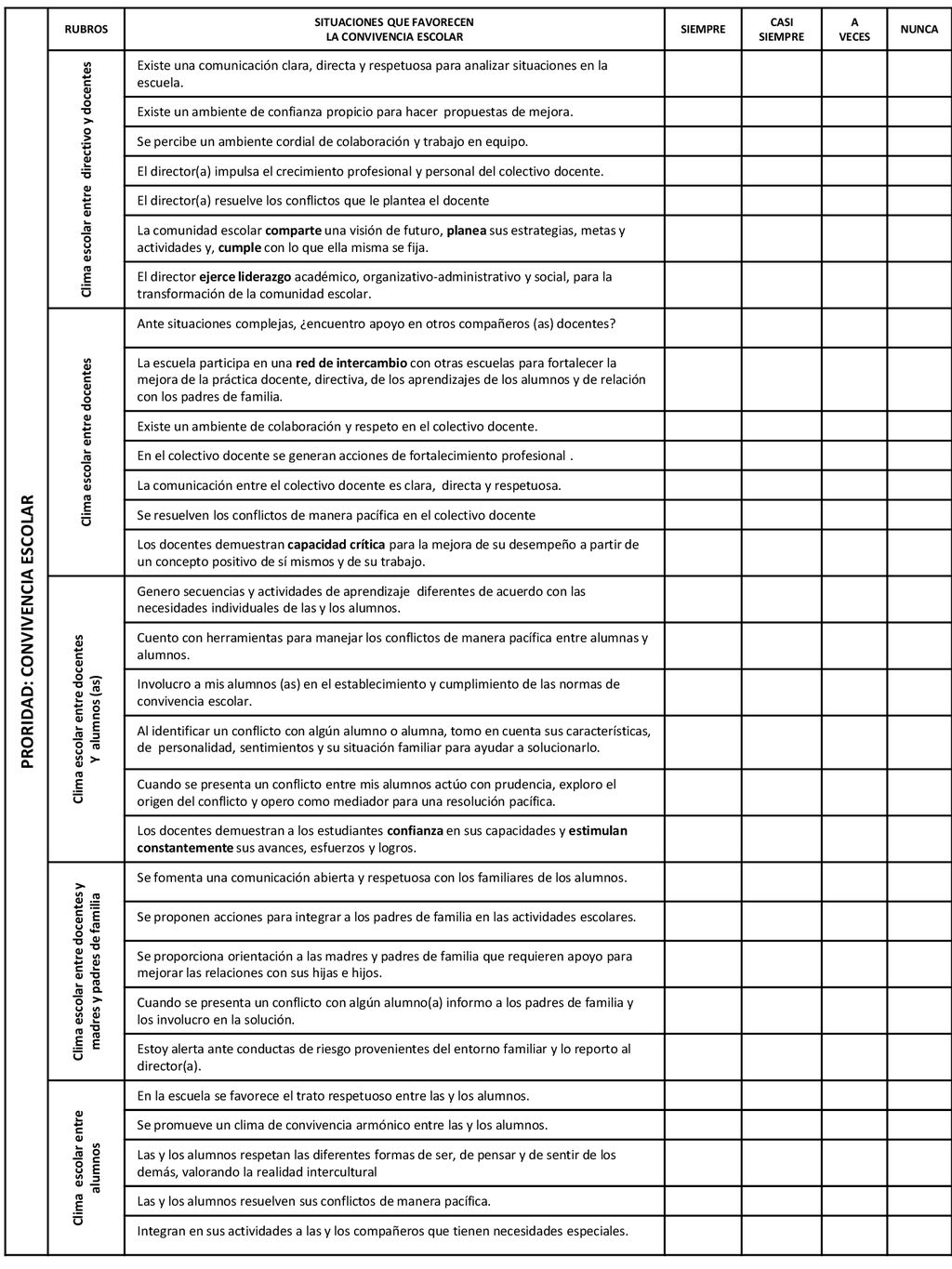 PRORIDAD: CONVIVENCIA ESCOLAR

| RUBROS | SITUACIONES QUE FAVORECEN LA CONVIVENCIA ESCOLAR | SIEMPRE | CASI SIEMPRE | A VECES | NUNCA |
|---|---|---|---|---|---|
| Clima escolar entre directivo y docentes | Existe una comunicación clara, directa y respetuosa para analizar situaciones en la escuela. | | | | |
| | Existe un ambiente de confianza propicio para hacer propuestas de mejora. | | | | |
| | Se percibe un ambiente cordial de colaboración y trabajo en equipo. | | | | |
| | El director(a) impulsa el crecimiento profesional y personal del colectivo docente. | | | | |
| | El director(a) resuelve los conflictos que le plantea el docente | | | | |
| | La comunidad escolar comparte una visión de futuro, planea sus estrategias, metas y actividades y, cumple con lo que ella misma se fija. | | | | |
| | El director ejerce liderazgo académico, organizativo-administrativo y social, para la transformación de la comunidad escolar. | | | | |
| Clima escolar entre docentes | Ante situaciones complejas, ¿encuentro apoyo en otros compañeros (as) docentes? | | | | |
| | La escuela participa en una red de intercambio con otras escuelas para fortalecer la mejora de la práctica docente, directiva, de los aprendizajes de los alumnos y de relación con los padres de familia. | | | | |
| | Existe un ambiente de colaboración y respeto en el colectivo docente. | | | | |
| | En el colectivo docente se generan acciones de fortalecimiento profesional . | | | | |
| | La comunicación entre el colectivo docente es clara, directa y respetuosa. | | | | |
| | Se resuelven los conflictos de manera pacífica en el colectivo docente | | | | |
| | Los docentes demuestran capacidad crítica para la mejora de su desempeño a partir de un concepto positivo de sí mismos y de su trabajo. | | | | |
| Clima escolar entre docentes Y alumnos (as) | Genero secuencias y actividades de aprendizaje diferentes de acuerdo con las necesidades individuales de las y los alumnos. | | | | |
| | Cuento con herramientas para manejar los conflictos de manera pacífica entre alumnas y alumnos. | | | | |
| | Involucro a mis alumnos (as) en el establecimiento y cumplimiento de las normas de convivencia escolar. | | | | |
| | Al identificar un conflicto con algún alumno o alumna, tomo en cuenta sus características, de personalidad, sentimientos y su situación familiar para ayudar a solucionarlo. | | | | |
| | Cuando se presenta un conflicto entre mis alumnos actúo con prudencia, exploro el origen del conflicto y opero como mediador para una resolución pacífica. | | | | |
| | Los docentes demuestran a los estudiantes confianza en sus capacidades y estimulan constantemente sus avances, esfuerzos y logros. | | | | |
| Clima escolar entre docentes y madres y padres de familia | Se fomenta una comunicación abierta y respetuosa con los familiares de los alumnos. | | | | |
| | Se proponen acciones para integrar a los padres de familia en las actividades escolares. | | | | |
| | Se proporciona orientación a las madres y padres de familia que requieren apoyo para mejorar las relaciones con sus hijas e hijos. | | | | |
| | Cuando se presenta un conflicto con algún alumno(a) informo a los padres de familia y los involucro en la solución. | | | | |
| | Estoy alerta ante conductas de riesgo provenientes del entorno familiar y lo reporto al director(a). | | | | |
| Clima escolar entre alumnos | En la escuela se favorece el trato respetuoso entre las y los alumnos. | | | | |
| | Se promueve un clima de convivencia armónico entre las y los alumnos. | | | | |
| | Las y los alumnos respetan las diferentes formas de ser, de pensar y de sentir de los demás, valorando la realidad intercultural | | | | |
| | Las y los alumnos resuelven sus conflictos de manera pacífica. | | | | |
| | Integran en sus actividades a las y los compañeros que tienen necesidades especiales. | | | | |